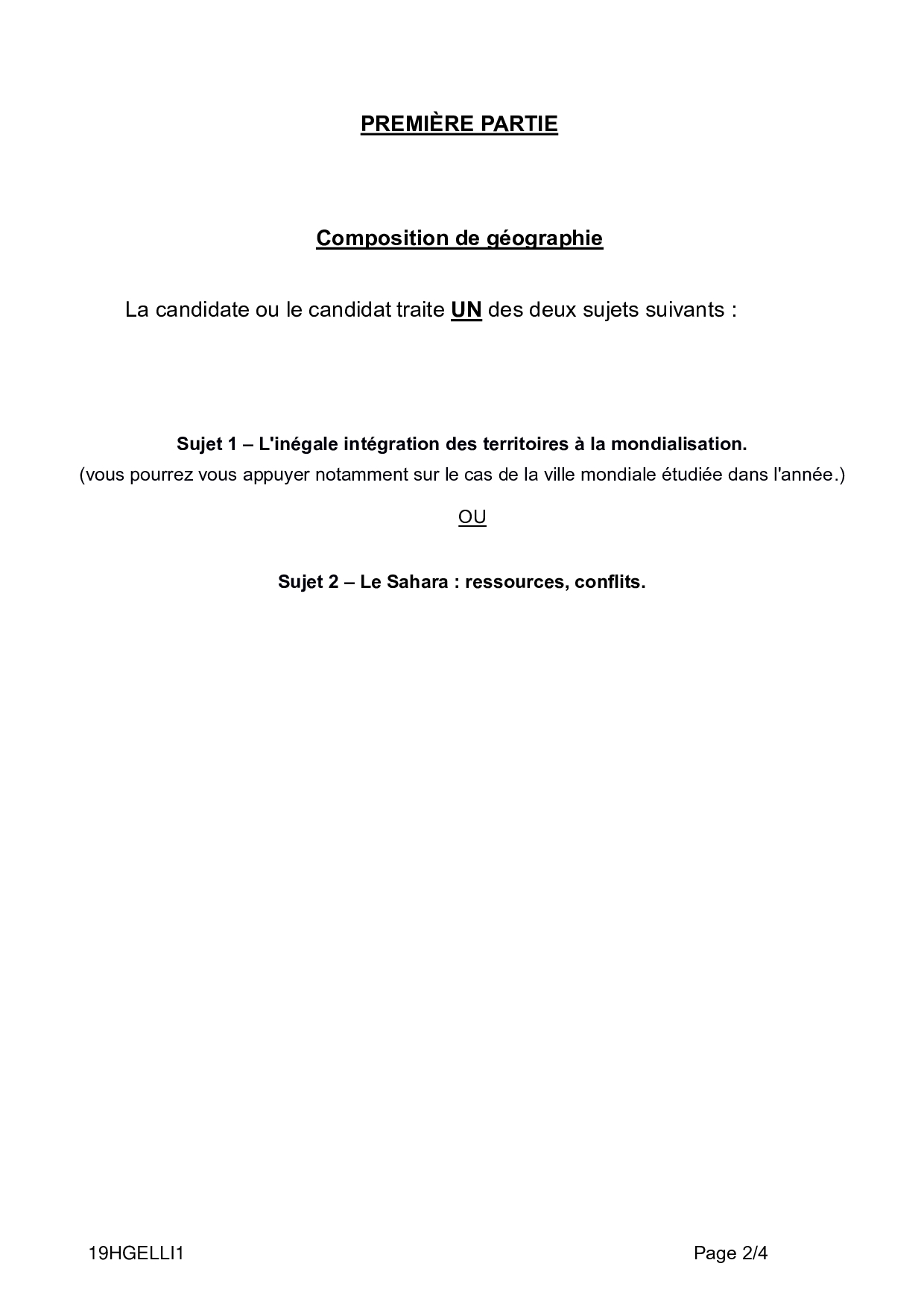 PREMIÈRE PARTIE

Composition de géographie

La candidate ou le candidat traite UN des deux sujets suivants :

Sujet 1 – L'inégale intégration des territoires à la mondialisation.
(vous pourrez vous appuyer notamment sur le cas de la ville mondiale étudiée dans l'année.)

OU

Sujet 2 – Le Sahara : ressources, conflits.

19HGELLI1

Page 2/4